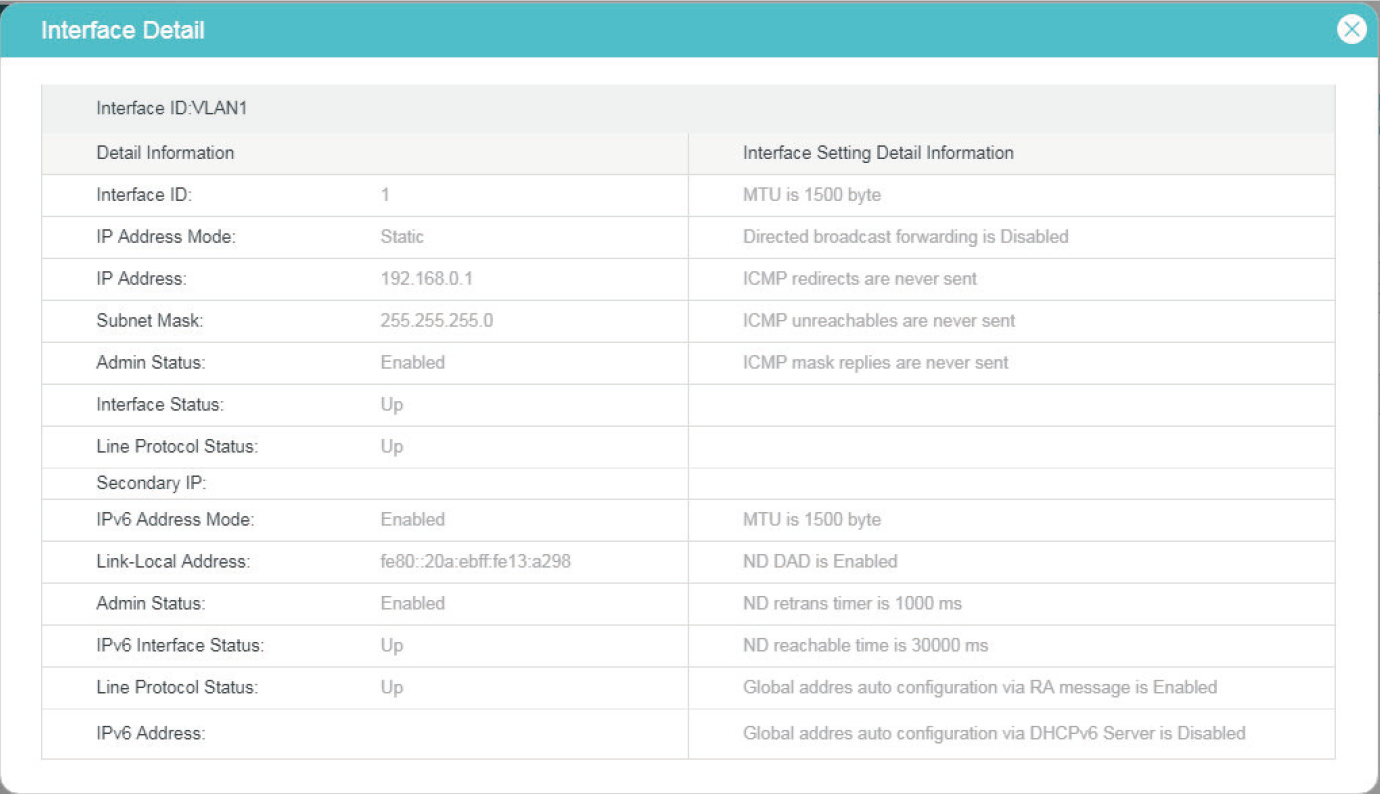 Interface Detail

Interface ID:VLAN1

| Detail Information | | Interface Setting Detail Information |
|---|---|---|
| Interface ID: | 1 | MTU is 1500 byte |
| IP Address Mode: | Static | Directed broadcast forwarding is Disabled |
| IP Address: | 192.168.0.1 | ICMP redirects are never sent |
| Subnet Mask: | 255.255.255.0 | ICMP unreachables are never sent |
| Admin Status: | Enabled | ICMP mask replies are never sent |
| Interface Status: | Up | |
| Line Protocol Status: | Up | |
| Secondary IP: | | |
| IPv6 Address Mode: | Enabled | MTU is 1500 byte |
| Link-Local Address: | fe80::20a:ebff:fe13:a298 | ND DAD is Enabled |
| Admin Status: | Enabled | ND retrans timer is 1000 ms |
| IPv6 Interface Status: | Up | ND reachable time is 30000 ms |
| Line Protocol Status: | Up | Global addres auto configuration via RA message is Enabled |
| IPv6 Address: | | Global addres auto configuration via DHCPv6 Server is Disabled |